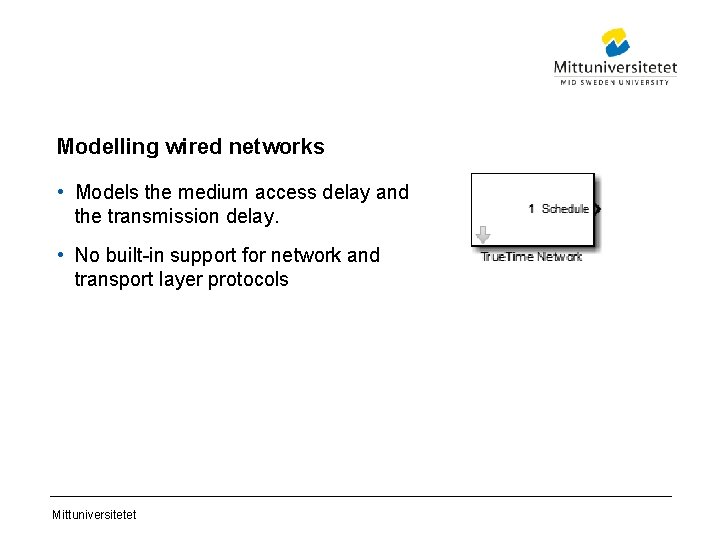 Mittuniversitetet
MID SWEDEN UNIVERSITY

Modelling wired networks

• Models the medium access delay and the transmission delay.

• No built-in support for network and transport layer protocols

1 Schedule

TrueTime Network

Mittuniversitetet